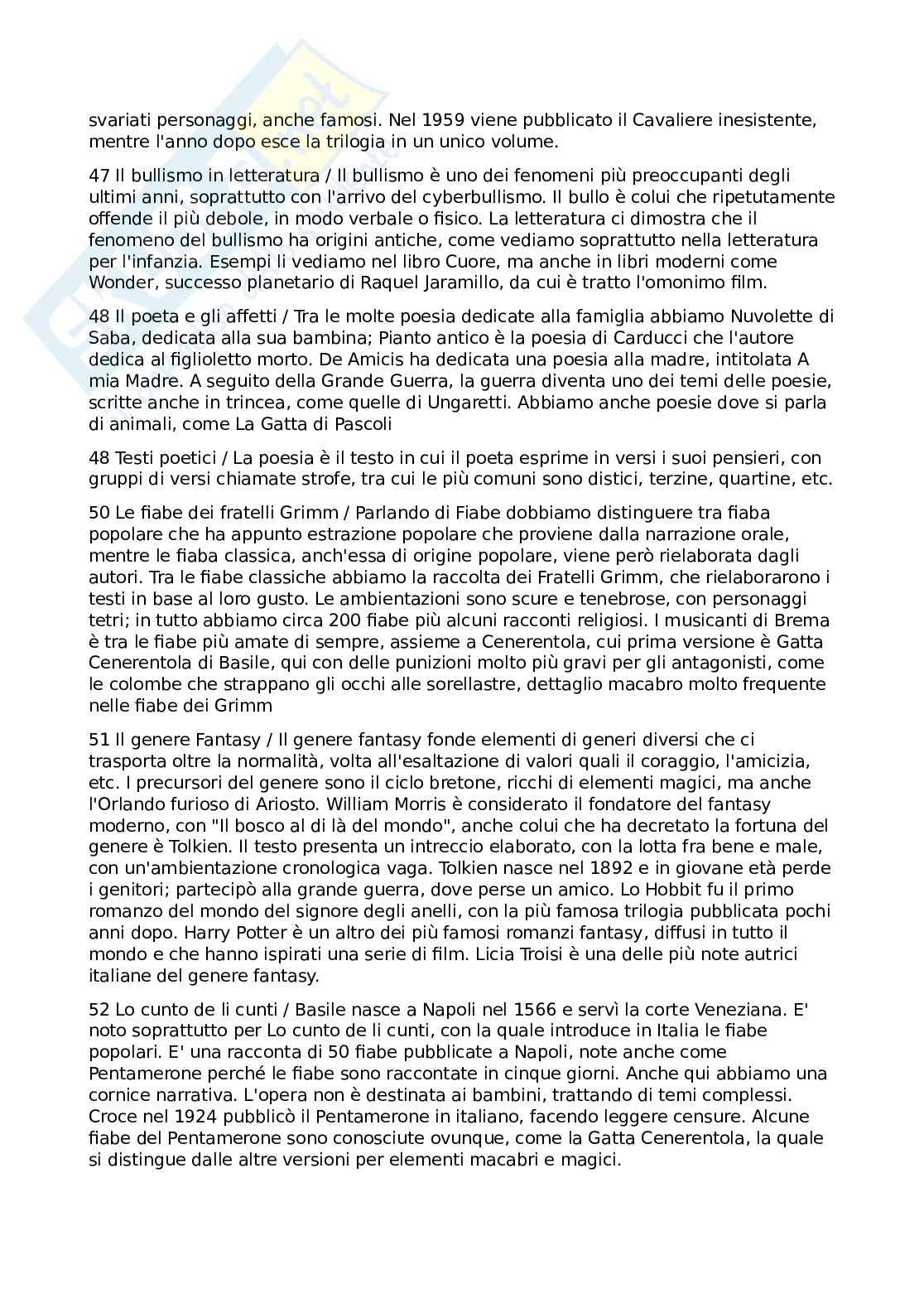 svariati personaggi, anche famosi. Nel 1959 viene pubblicato il Cavaliere inesistente, mentre l'anno dopo esce la trilogia in un unico volume.

47 Il bullismo in letteratura / Il bullismo è uno dei fenomeni più preoccupanti degli ultimi anni, soprattutto con l'arrivo del cyberbullismo. Il bullo è colui che ripetutamente offende il più debole, in modo verbale o fisico. La letteratura ci dimostra che il fenomeno del bullismo ha origini antiche, come vediamo soprattutto nella letteratura per l'infanzia. Esempi li vediamo nel libro Cuore, ma anche in libri moderni come Wonder, successo planetario di Raquel Jaramillo, da cui è tratto l'omonimo film.

48 Il poeta e gli affetti / Tra le molte poesia dedicate alla famiglia abbiamo Nuvolette di Saba, dedicata alla sua bambina; Pianto antico è la poesia di Carducci che l'autore dedica al figlioletto morto. De Amicis ha dedicata una poesia alla madre, intitolata A mia Madre. A seguito della Grande Guerra, la guerra diventa uno dei temi delle poesie, scritte anche in trincea, come quelle di Ungaretti. Abbiamo anche poesie dove si parla di animali, come La Gatta di Pascoli

48 Testi poetici / La poesia è il testo in cui il poeta esprime in versi i suoi pensieri, con gruppi di versi chiamate strofe, tra cui le più comuni sono distici, terzine, quartine, etc.

50 Le fiabe dei fratelli Grimm / Parlando di Fiabe dobbiamo distinguere tra fiaba popolare che ha appunto estrazione popolare che proviene dalla narrazione orale, mentre le fiaba classica, anch'essa di origine popolare, viene però rielaborata dagli autori. Tra le fiabe classiche abbiamo la raccolta dei Fratelli Grimm, che rielaborarono i testi in base al loro gusto. Le ambientazioni sono scure e tenebrose, con personaggi tetri; in tutto abbiamo circa 200 fiabe più alcuni racconti religiosi. I musicanti di Brema è tra le fiabe più amate di sempre, assieme a Cenerentola, cui prima versione è Gatta Cenerentola di Basile, qui con delle punizioni molto più gravi per gli antagonisti, come le colombe che strappano gli occhi alle sorellastre, dettaglio macabro molto frequente nelle fiabe dei Grimm

51 Il genere Fantasy / Il genere fantasy fonde elementi di generi diversi che ci trasporta oltre la normalità, volta all'esaltazione di valori quali il coraggio, l'amicizia, etc. I precursori del genere sono il ciclo bretone, ricchi di elementi magici, ma anche l'Orlando furioso di Ariosto. William Morris è considerato il fondatore del fantasy moderno, con "Il bosco al di là del mondo", anche colui che ha decretato la fortuna del genere è Tolkien. Il testo presenta un intreccio elaborato, con la lotta fra bene e male, con un'ambientazione cronologica vaga. Tolkien nasce nel 1892 e in giovane età perde i genitori; partecipò alla grande guerra, dove perse un amico. Lo Hobbit fu il primo romanzo del mondo del signore degli anelli, con la più famosa trilogia pubblicata pochi anni dopo. Harry Potter è un altro dei più famosi romanzi fantasy, diffusi in tutto il mondo e che hanno ispirati una serie di film. Licia Troisi è una delle più note autrici italiane del genere fantasy.

52 Lo cunto de li cunti / Basile nasce a Napoli nel 1566 e servì la corte Veneziana. E' noto soprattutto per Lo cunto de li cunti, con la quale introduce in Italia le fiabe popolari. E' una racconta di 50 fiabe pubblicate a Napoli, note anche come Pentamerone perché le fiabe sono raccontate in cinque giorni. Anche qui abbiamo una cornice narrativa. L'opera non è destinata ai bambini, trattando di temi complessi. Croce nel 1924 pubblicò il Pentamerone in italiano, facendo leggere censure. Alcune fiabe del Pentamerone sono conosciute ovunque, come la Gatta Cenerentola, la quale si distingue dalle altre versioni per elementi macabri e magici.